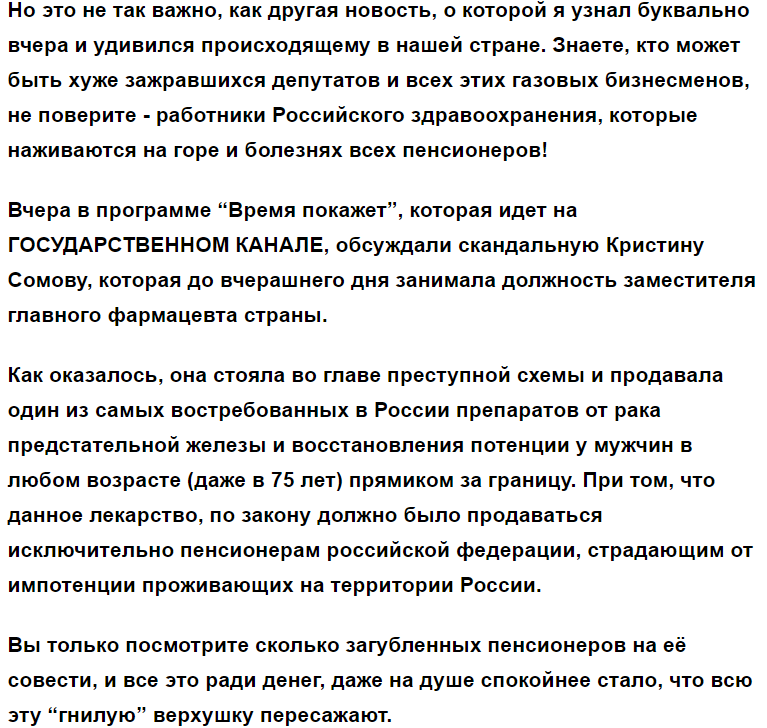 Но это не так важно, как другая новость, о которой я узнал буквально вчера и удивился происходящему в нашей стране. Знаете, кто может быть хуже зажравшихся депутатов и всех этих газовых бизнесменов, не поверите - работники Российского здравоохранения, которые наживаются на горе и болезнях всех пенсионеров!

Вчера в программе “Время покажет”, которая идет на ГОСУДАРСТВЕННОМ КАНАЛЕ, обсуждали скандальную Кристину Сомову, которая до вчерашнего дня занимала должность заместителя главного фармацевта страны.

Как оказалось, она стояла во главе преступной схемы и продавала один из самых востребованных в России препаратов от рака предстательной железы и восстановления потенции у мужчин в любом возрасте (даже в 75 лет) прямиком за границу. При том, что данное лекарство, по закону должно было продаваться исключительно пенсионерам российской федерации, страдающим от импотенции проживающих на территории России.

Вы только посмотрите сколько загубленных пенсионеров на её совести, и все это ради денег, даже на душе спокойнее стало, что всю эту “гнилую” верхушку пересажают.